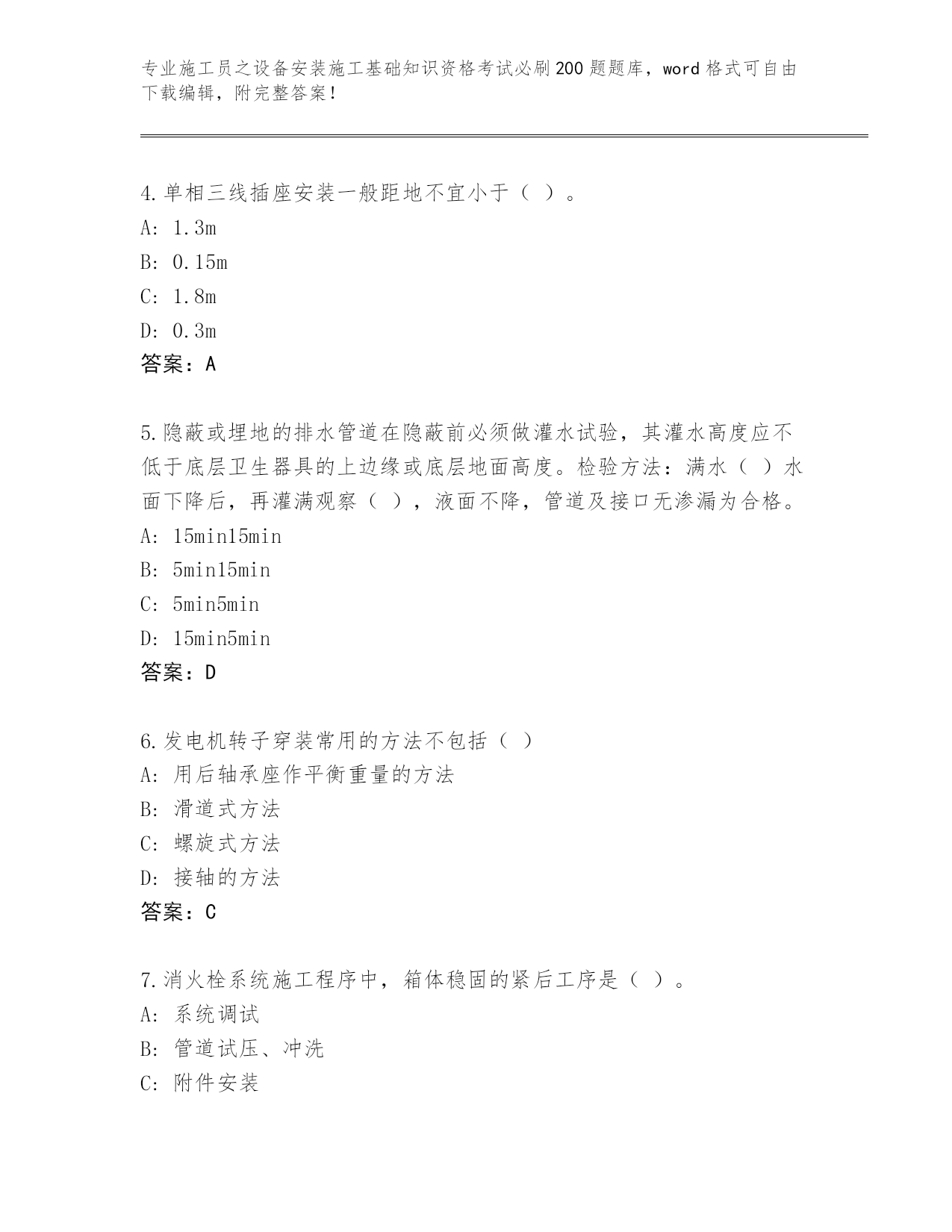 专业施工员之设备安装施工基础知识资格考试必刷200题题库，word格式可自由下载编辑，附完整答案！

4.单相三线插座安装一般距地不宜小于（ ）。
A: 1.3m
B: 0.15m
C: 1.8m
D: 0.3m
答案：A

5.隐蔽或埋地的排水管道在隐蔽前必须做灌水试验，其灌水高度应不低于底层卫生器具的上边缘或底层地面高度。检验方法：满水（ ）水面下降后，再灌满观察（ ），液面不降，管道及接口无渗漏为合格。
A: 15min15min
B: 5min15min
C: 5min5min
D: 15min5min
答案：D

6.发电机转子穿装常用的方法不包括（ ）
A: 用后轴承座作平衡重量的方法
B: 滑道式方法
C: 螺旋式方法
D: 接轴的方法
答案：C

7.消火栓系统施工程序中，箱体稳固的紧后工序是（ ）。
A: 系统调试
B: 管道试压、冲洗
C: 附件安装